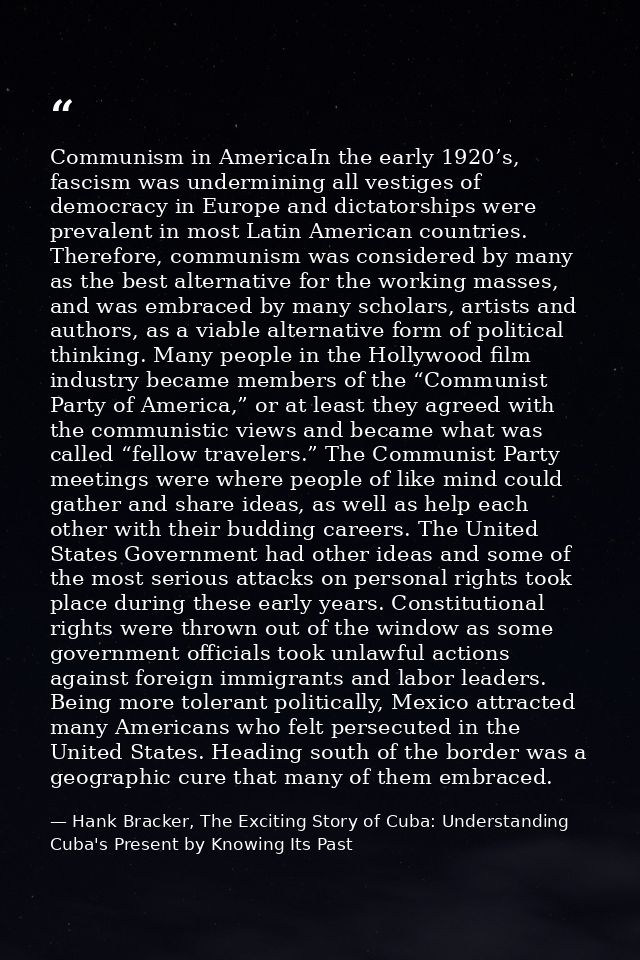 “

Communism in AmericaIn the early 1920’s, fascism was undermining all vestiges of democracy in Europe and dictatorships were prevalent in most Latin American countries. Therefore, communism was considered by many as the best alternative for the working masses, and was embraced by many scholars, artists and authors, as a viable alternative form of political thinking. Many people in the Hollywood film industry became members of the “Communist Party of America,” or at least they agreed with the communistic views and became what was called “fellow travelers.” The Communist Party meetings were where people of like mind could gather and share ideas, as well as help each other with their budding careers. The United States Government had other ideas and some of the most serious attacks on personal rights took place during these early years. Constitutional rights were thrown out of the window as some government officials took unlawful actions against foreign immigrants and labor leaders. Being more tolerant politically, Mexico attracted many Americans who felt persecuted in the United States. Heading south of the border was a geographic cure that many of them embraced.

— Hank Bracker, The Exciting Story of Cuba: Understanding Cuba's Present by Knowing Its Past